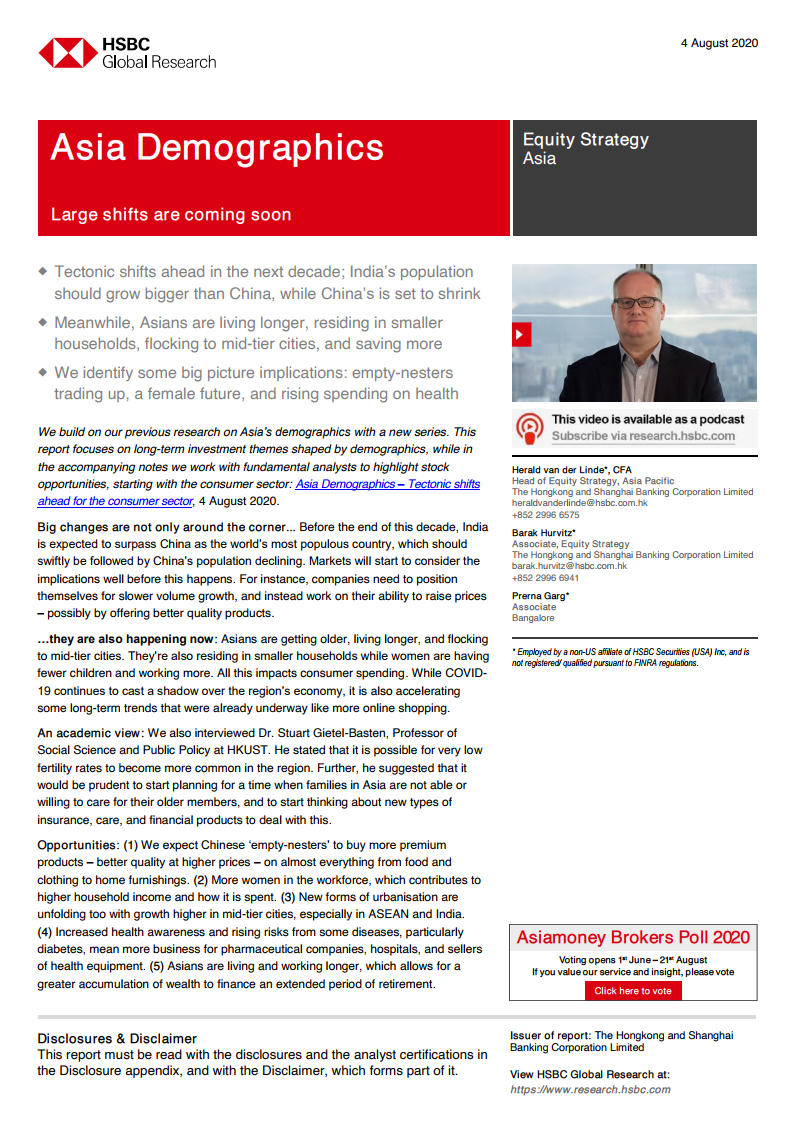 HSBC
Global Research

4 August 2020

Asia Demographics

Large shifts are coming soon

Equity Strategy
Asia

◆ Tectonic shifts ahead in the next decade; India's population should grow bigger than China, while China's is set to shrink

◆ Meanwhile, Asians are living longer, residing in smaller households, flocking to mid-tier cities, and saving more

◆ We identify some big picture implications: empty-nesters trading up, a female future, and rising spending on health

We build on our previous research on Asia's demographics with a new series. This report focuses on long-term investment themes shaped by demographics, while in the accompanying notes we work with fundamental analysts to highlight stock opportunities, starting with the consumer sector: Asia Demographics – Tectonic shifts ahead for the consumer sector, 4 August 2020.

Big changes are not only around the corner... Before the end of this decade, India is expected to surpass China as the world's most populous country, which should swiftly be followed by China's population declining. Markets will start to consider the implications well before this happens. For instance, companies need to position themselves for slower volume growth, and instead work on their ability to raise prices – possibly by offering better quality products.

...they are also happening now: Asians are getting older, living longer, and flocking to mid-tier cities. They're also residing in smaller households while women are having fewer children and working more. All this impacts consumer spending. While COVID-19 continues to cast a shadow over the region's economy, it is also accelerating some long-term trends that were already underway like more online shopping.

An academic view: We also interviewed Dr. Stuart Gietel-Basten, Professor of Social Science and Public Policy at HKUST. He stated that it is possible for very low fertility rates to become more common in the region. Further, he suggested that it would be prudent to start planning for a time when families in Asia are not able or willing to care for their older members, and to start thinking about new types of insurance, care, and financial products to deal with this.

Opportunities: (1) We expect Chinese 'empty-nesters' to buy more premium products – better quality at higher prices – on almost everything from food and clothing to home furnishings. (2) More women in the workforce, which contributes to higher household income and how it is spent. (3) New forms of urbanisation are unfolding too with growth higher in mid-tier cities, especially in ASEAN and India. (4) Increased health awareness and rising risks from some diseases, particularly diabetes, mean more business for pharmaceutical companies, hospitals, and sellers of health equipment. (5) Asians are living and working longer, which allows for a greater accumulation of wealth to finance an extended period of retirement.

This video is available as a podcast
Subscribe via research.hsbc.com

Herald van der Linde*, CFA
Head of Equity Strategy, Asia Pacific
The Hongkong and Shanghai Banking Corporation Limited
heraldvanderlinde@hsbc.com.hk
+852 2996 6575

Barak Hurvitz*
Associate, Equity Strategy
The Hongkong and Shanghai Banking Corporation Limited
barak.hurvitz@hsbc.com.hk
+852 2996 6941

Prerna Garg*
Associate
Bangalore

* Employed by a non-US affiliate of HSBC Securities (USA) Inc, and is not registered/ qualified pursuant to FINRA regulations.

Asiamoney Brokers Poll 2020
Voting opens 1st June – 21st August
If you value our service and insight, please vote
Click here to vote

Disclosures & Disclaimer
This report must be read with the disclosures and the analyst certifications in the Disclosure appendix, and with the Disclaimer, which forms part of it.

Issuer of report: The Hongkong and Shanghai Banking Corporation Limited

View HSBC Global Research at:
https://www.research.hsbc.com